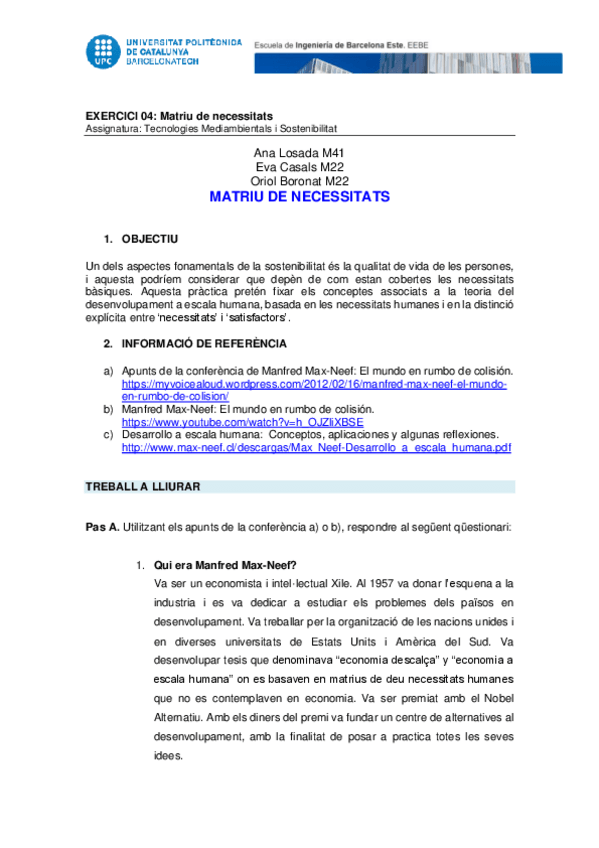 UPC UNIVERSITAT POLITÈCNICA DE CATALUNYA BARCELONATECH

Escuela de Ingeniería de Barcelona Este. EEBE

EXERCICI 04: Matriu de necessitats
Assignatura: Tecnologies Mediambientals i Sostenibilitat

Ana Losada M41
Eva Casals M22
Oriol Boronat M22

MATRIU DE NECESSITATS

1. OBJECTIU

Un dels aspectes fonamentals de la sostenibilitat és la qualitat de vida de les persones, i aquesta podríem considerar que depèn de com estan cobertes les necessitats bàsiques. Aquesta pràctica pretén fixar els conceptes associats a la teoria del desenvolupament a escala humana, basada en les necessitats humanes i en la distinció explícita entre 'necessitats' i 'satisfactors'.

2. INFORMACIÓ DE REFERÈNCIA

a) Apunts de la conferència de Manfred Max-Neef: El mundo en rumbo de colisión. https://myvoicealoud.wordpress.com/2012/02/16/manfred-max-neef-el-mundo-en-rumbo-de-colision/
b) Manfred Max-Neef: El mundo en rumbo de colisión. https://www.youtube.com/watch?v=h_OJZliXBSE
c) Desarrollo a escala humana: Conceptos, aplicaciones y algunas reflexiones. http://www.max-neef.cl/descargas/Max_Neef-Desarrollo_a_escala_humana.pdf

TREBALL A LLIURAR

Pas A. Utilitzant els apunts de la conferència a) o b), respondre al següent qüestionari:

1. Qui era Manfred Max-Neef?
Va ser un economista i intel·lectual Xile. Al 1957 va donar l'esquena a la industria i es va dedicar a estudiar els problemes dels països en desenvolupament. Va treballar per la organització de les nacions unides i en diverses universitats de Estats Units i Amèrica del Sud. Va desenvolupar tesis que denominava "economia descalça" y "economia a escala humana" on es basaven en matrius de deu necessitats humanes que no es contemplaven en economia. Va ser premiat amb el Nobel Alternatiu. Amb els diners del premi va fundar un centre de alternatives al desenvolupament, amb la finalitat de posar a practica totes les seves idees.